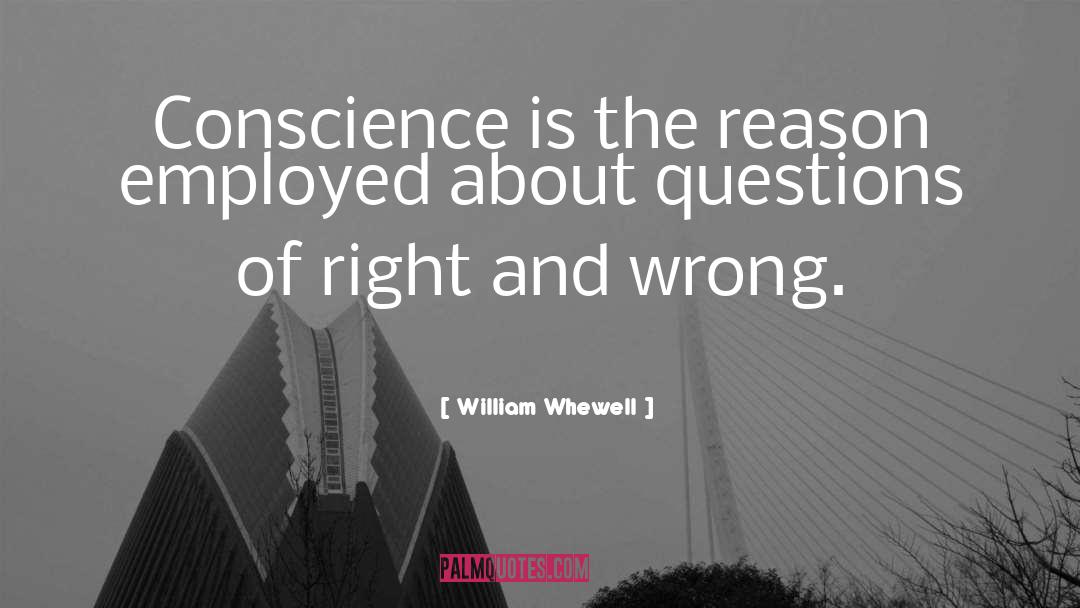 Conscience is the reason employed about questions of right and wrong.

[ William Whewell ]

PALMQUOTES.COM